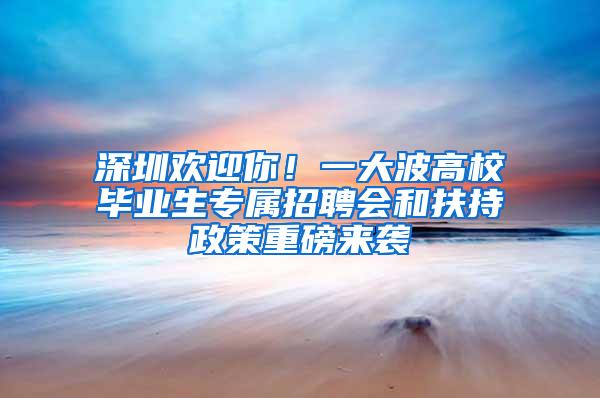 深圳欢迎你！一大波高校毕业生专属招聘会和扶持政策重磅来袭